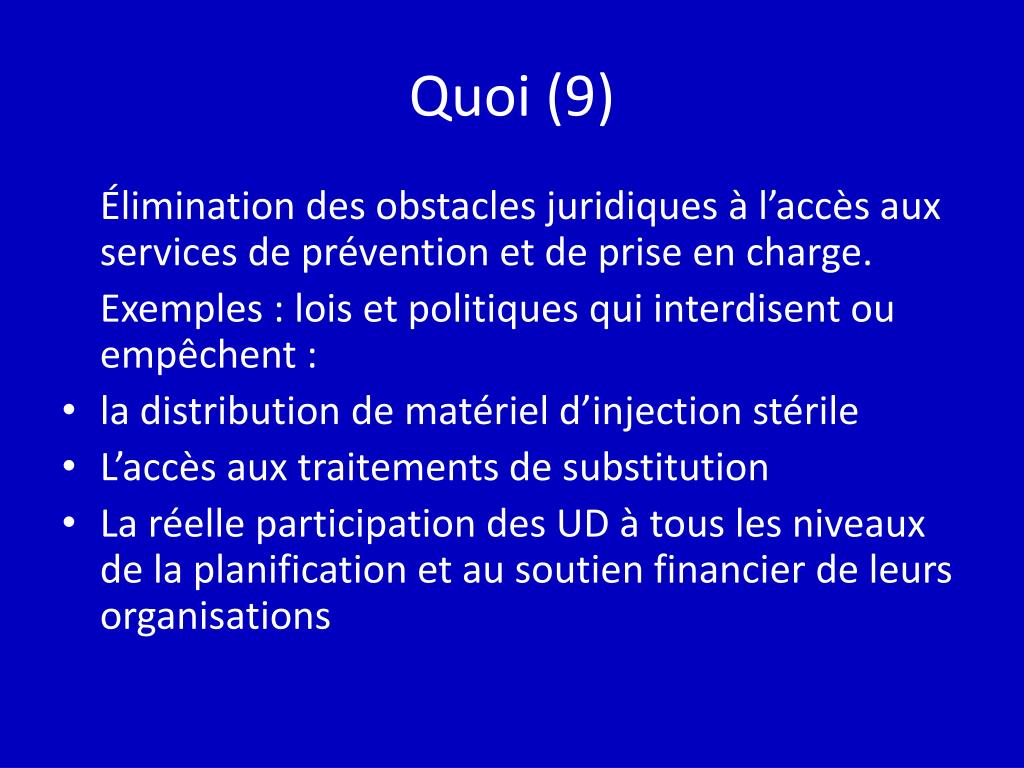 Quoi (9)

Élimination des obstacles juridiques à l'accès aux services de prévention et de prise en charge.

Exemples : lois et politiques qui interdisent ou empêchent :

• la distribution de matériel d'injection stérile
• L'accès aux traitements de substitution
• La réelle participation des UD à tous les niveaux de la planification et au soutien financier de leurs organisations